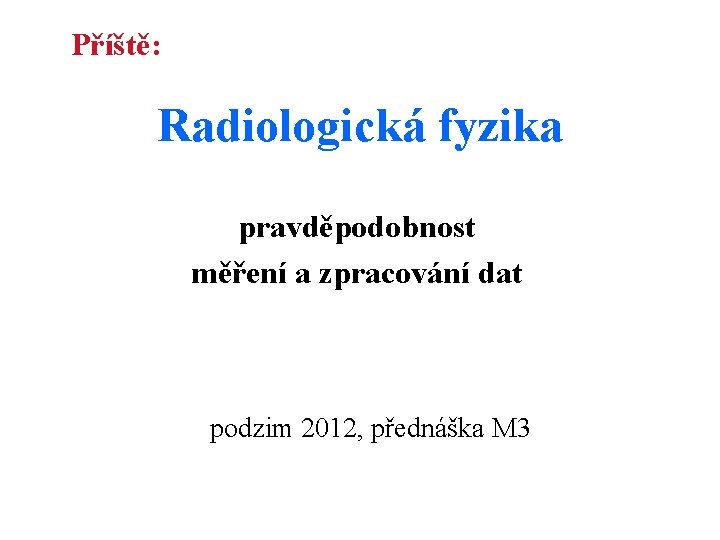 Příště:

Radiologická fyzika

pravděpodobnost
měření a zpracování dat

podzim 2012, přednáška M3